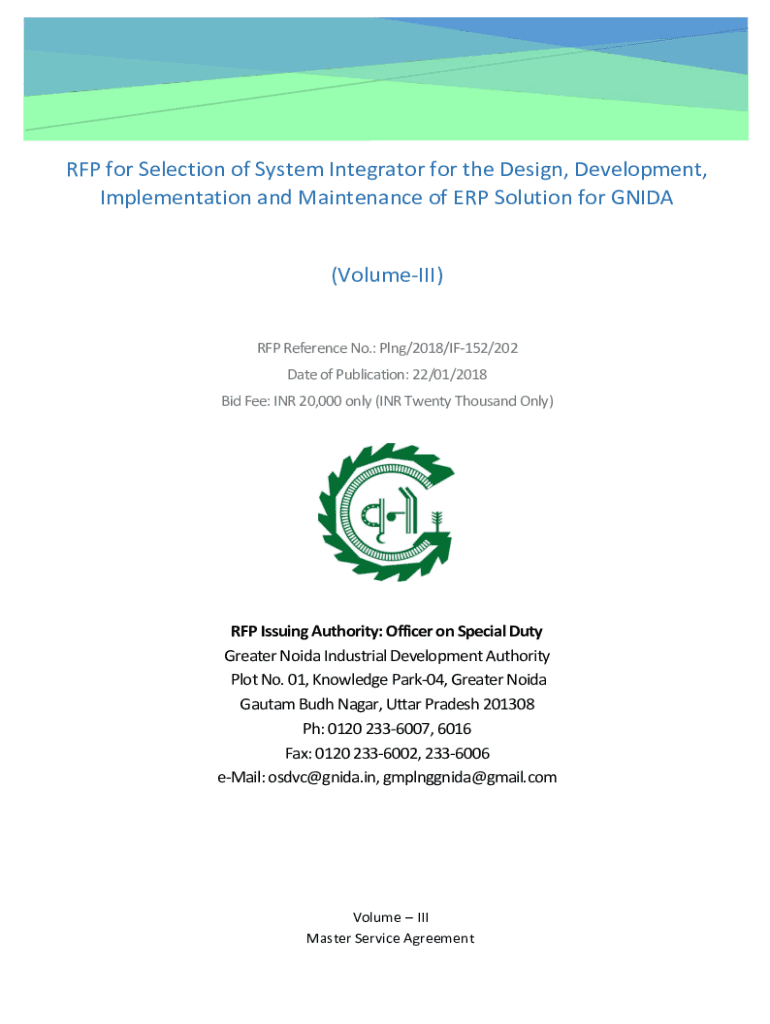 RFP for Selection of System Integrator for the Design, Development, Implementation and Maintenance of ERP Solution for GNIDA

(Volume-III)

RFP Reference No.: Plng/2018/IF-152/202
Date of Publication: 22/01/2018
Bid Fee: INR 20,000 only (INR Twenty Thousand Only)

RFP Issuing Authority: Officer on Special Duty
Greater Noida Industrial Development Authority
Plot No. 01, Knowledge Park-04, Greater Noida
Gautam Budh Nagar, Uttar Pradesh 201308
Ph: 0120 233-6007, 6016
Fax: 0120 233-6002, 233-6006
e-Mail: osdvc@gnida.in, gmplnggnida@gmail.com

Volume – III
Master Service Agreement